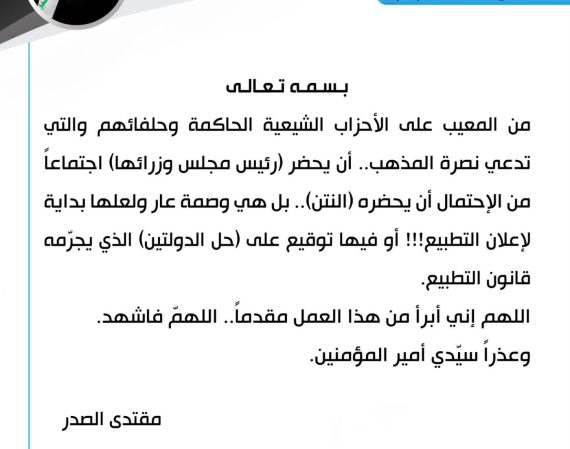 بسمه تعالى

من المعيب على الأحزاب الشيعية الحاكمة وحلفائهم والتي تدعي نصرة المذهب.. أن يحضر (رئيس مجلس وزرائها) اجتماعاً من الإحتمال أن يحضره (النتن).. بل هي وصمة عار ولعلها بداية لإعلان التطبيع!!! أو فيها توقيع على (حل الدولتين) الذي يجرّمه قانون التطبيع.

اللهم إني أبرأ من هذا العمل مقدماً.. اللهمّ فاشهد.

وعذراً سيّدي أمير المؤمنين.

مقتدى الصدر